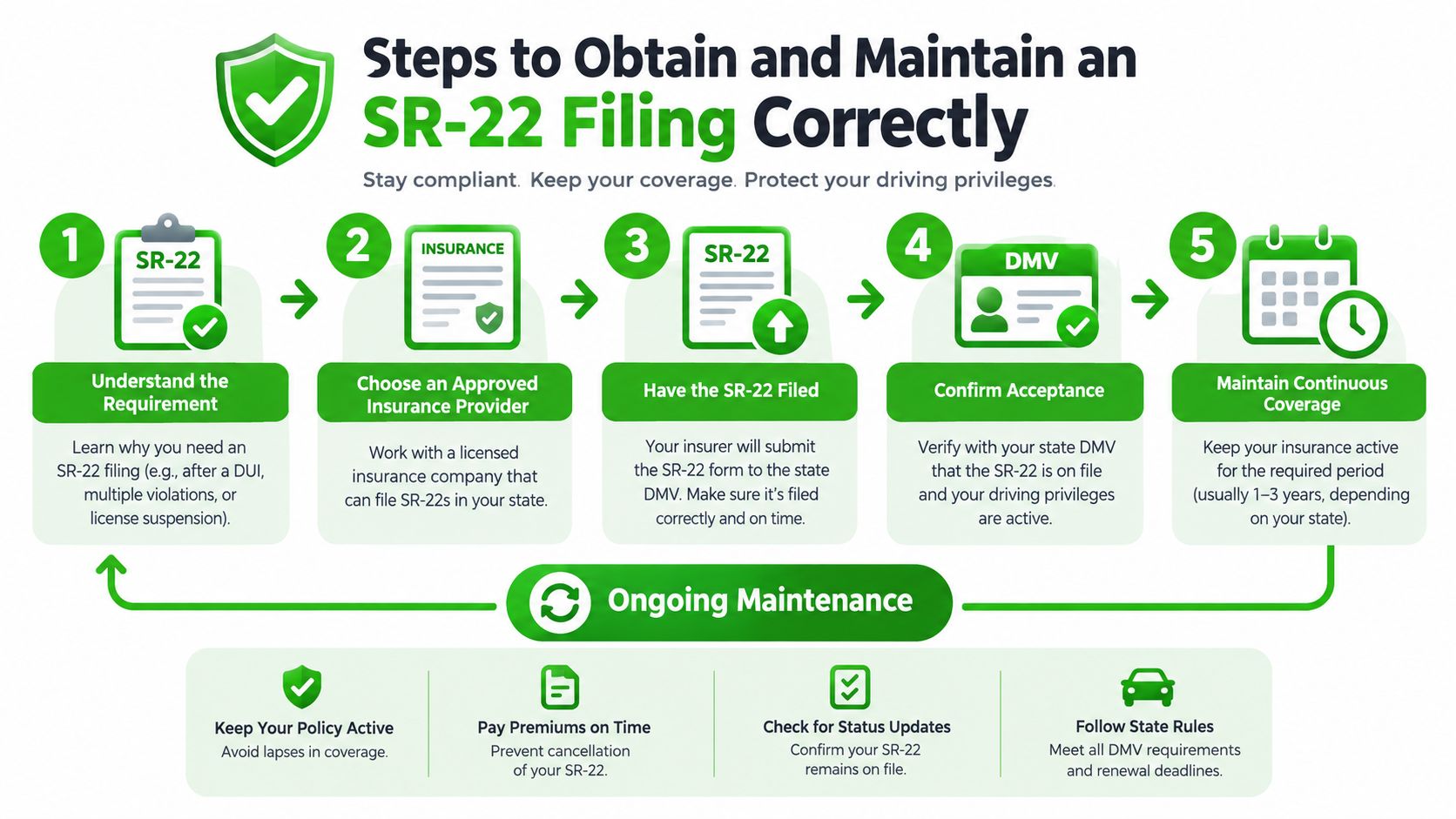 Steps to Obtain and Maintain an SR-22 Filing Correctly

Stay compliant. Keep your coverage. Protect your driving privileges.

1

SR-22

Understand the Requirement

Learn why you need an SR-22 filing (e.g., after a DUI, multiple violations, or license suspension).

2

INSURANCE

Choose an Approved Insurance Provider

Work with a licensed insurance company that can file SR-22s in your state.

3

SR-22

Have the SR-22 Filed

Your insurer will submit the SR-22 form to the state DMV. Make sure it's filed correctly and on time.

4

DMV

Confirm Acceptance

Verify with your state DMV that the SR-22 is on file and your driving privileges are active.

5

Maintain Continuous Coverage

Keep your insurance active for the required period (usually 1–3 years, depending on your state).

Ongoing Maintenance

Keep Your Policy Active
Avoid lapses in coverage.

Pay Premiums on Time
Prevent cancellation of your SR-22.

Check for Status Updates
Confirm your SR-22 remains on file.

Follow State Rules
Meet all DMV requirements and renewal deadlines.